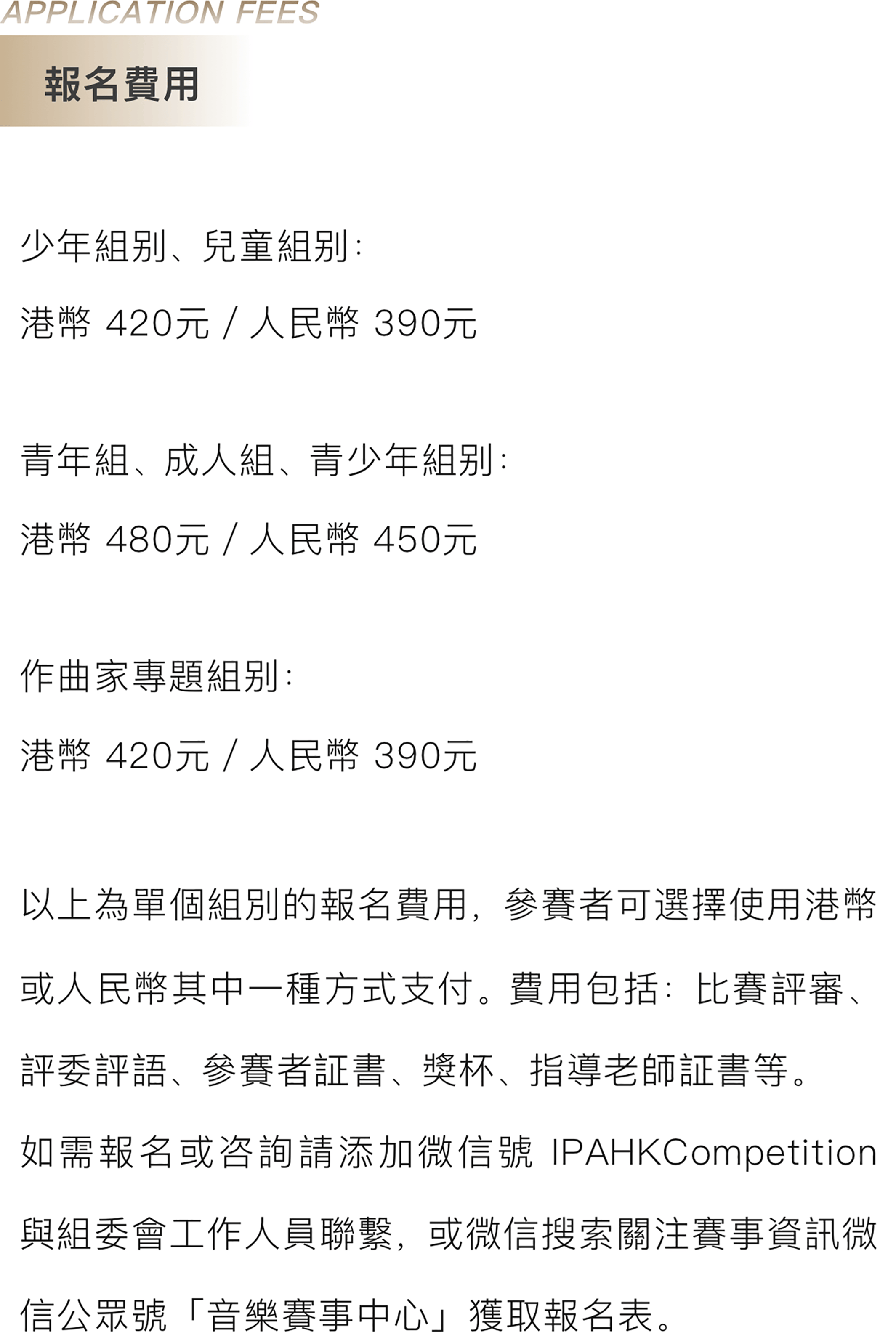 APPLICATION FEES

報名費用

少年組別、兒童組別:

港幣 420元 / 人民幣 390元

青年組、成人組、青少年組別:

港幣 480元 / 人民幣 450元

作曲家專題組別:

港幣 420元 / 人民幣 390元

以上為單個組別的報名費用,參賽者可選擇使用港幣或人民幣其中一種方式支付。費用包括:比賽評審、評委評語、參賽者証書、獎杯、指導老師証書等。

如需報名或咨詢請添加微信號 IPAHKCompetition 與組委會工作人員聯繫,或微信搜索關注賽事資訊微信公眾號「音樂賽事中心」獲取報名表。